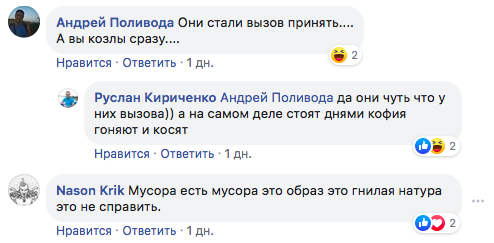 Андрей Поливода Они стали вызов принять.... А вы козлы сразу....

2

Нравится · Ответить · 1 дн.

Руслан Кириченко Андрей Поливода да они чуть что у них вызова)) а на самом деле стоят днями кофия гоняют и косят

2

Нравится · Ответить · 1 дн.

Nason Krik Мусора есть мусора это образ это гнилая натура это не справить.

2

Нравится · Ответить · 1 дн.